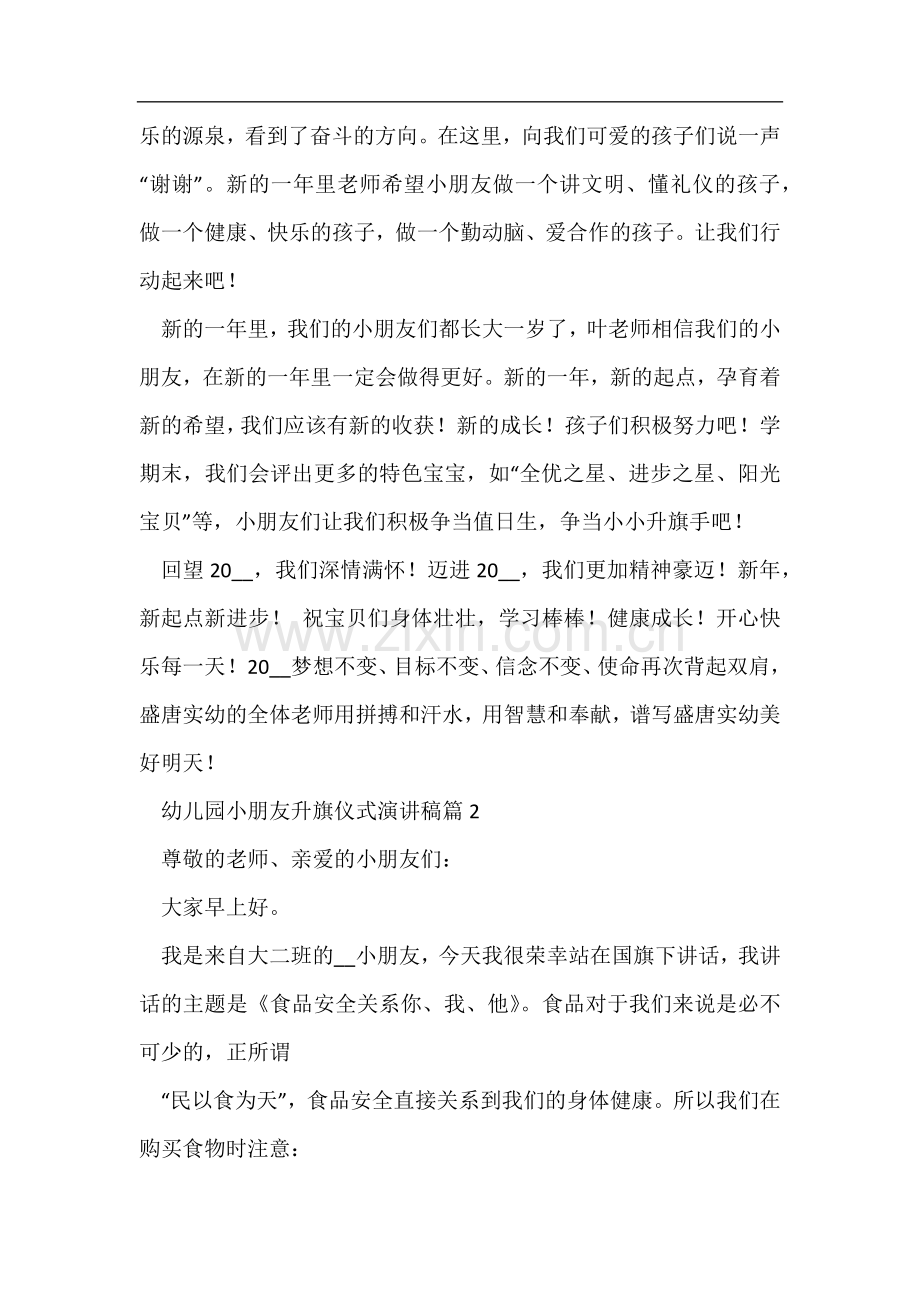 乐的源泉，看到了奋斗的方向。在这里，向我们可爱的孩子们说一声“谢谢”。新的一年里老师希望小朋友做一个讲文明、懂礼仪的孩子，做一个健康、快乐的孩子，做一个勤动脑、爱合作的孩子。让我们行动起来吧！

新的一年里，我们的小朋友们都长大一岁了，叶老师相信我们的小朋友，在新的一年里一定会做得更好。新的一年，新的起点，孕育着新的希望，我们应该有新的收获！新的成长！孩子们积极努力吧！学期末，我们会评出更多的特色宝宝，如“全优之星、进步之星、阳光宝贝”等，小朋友们让我们积极争当值日生，争当小小升旗手吧！

回望20____，我们深情满怀！迈进20____，我们更加精神豪迈！新年，新起点新进步！ 祝宝贝们身体壮壮，学习棒棒！健康成长！开心快乐每一天！20____梦想不变、目标不变、信念不变、使命再次背起双肩，盛唐实幼的全体老师用拼搏和汗水，用智慧和奉献，谱写盛唐实幼美好明天！

幼儿园小朋友升旗仪式演讲稿篇2

尊敬的老师、亲爱的小朋友们：

大家早上好。

我是来自大二班的____小朋友，今天我很荣幸站在国旗下讲话，我讲话的主题是《食品安全关系你、我、他》。食品对于我们来说是必不可少的，正所谓

“民以食为天”，食品安全直接关系到我们的身体健康。所以我们在购买食物时注意：

www.zixin.com.cn